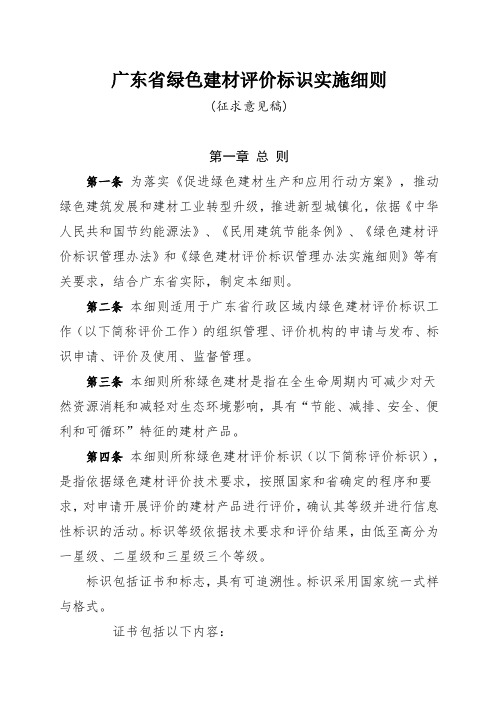 广东省绿色建材评价标识实施细则

（征求意见稿）

第一章 总 则

第一条 为落实《促进绿色建材生产和应用行动方案》，推动绿色建筑发展和建材工业转型升级，推进新型城镇化，依据《中华人民共和国节约能源法》、《民用建筑节能条例》、《绿色建材评价标识管理办法》和《绿色建材评价标识管理办法实施细则》等有关要求，结合广东省实际，制定本细则。

第二条 本细则适用于广东省行政区域内绿色建材评价标识工作（以下简称评价工作）的组织管理、评价机构的申请与发布、标识申请、评价及使用、监督管理。

第三条 本细则所称绿色建材是指在全生命周期内可减少对天然资源消耗和减轻对生态环境影响，具有“节能、减排、安全、便利和可循环”特征的建材产品。

第四条 本细则所称绿色建材评价标识（以下简称评价标识），是指依据绿色建材评价技术要求，按照国家和省确定的程序和要求，对申请开展评价的建材产品进行评价，确认其等级并进行信息性标识的活动。标识等级依据技术要求和评价结果，由低至高分为一星级、二星级和三星级三个等级。

标识包括证书和标志，具有可追溯性。标识采用国家统一式样与格式。

证书包括以下内容：